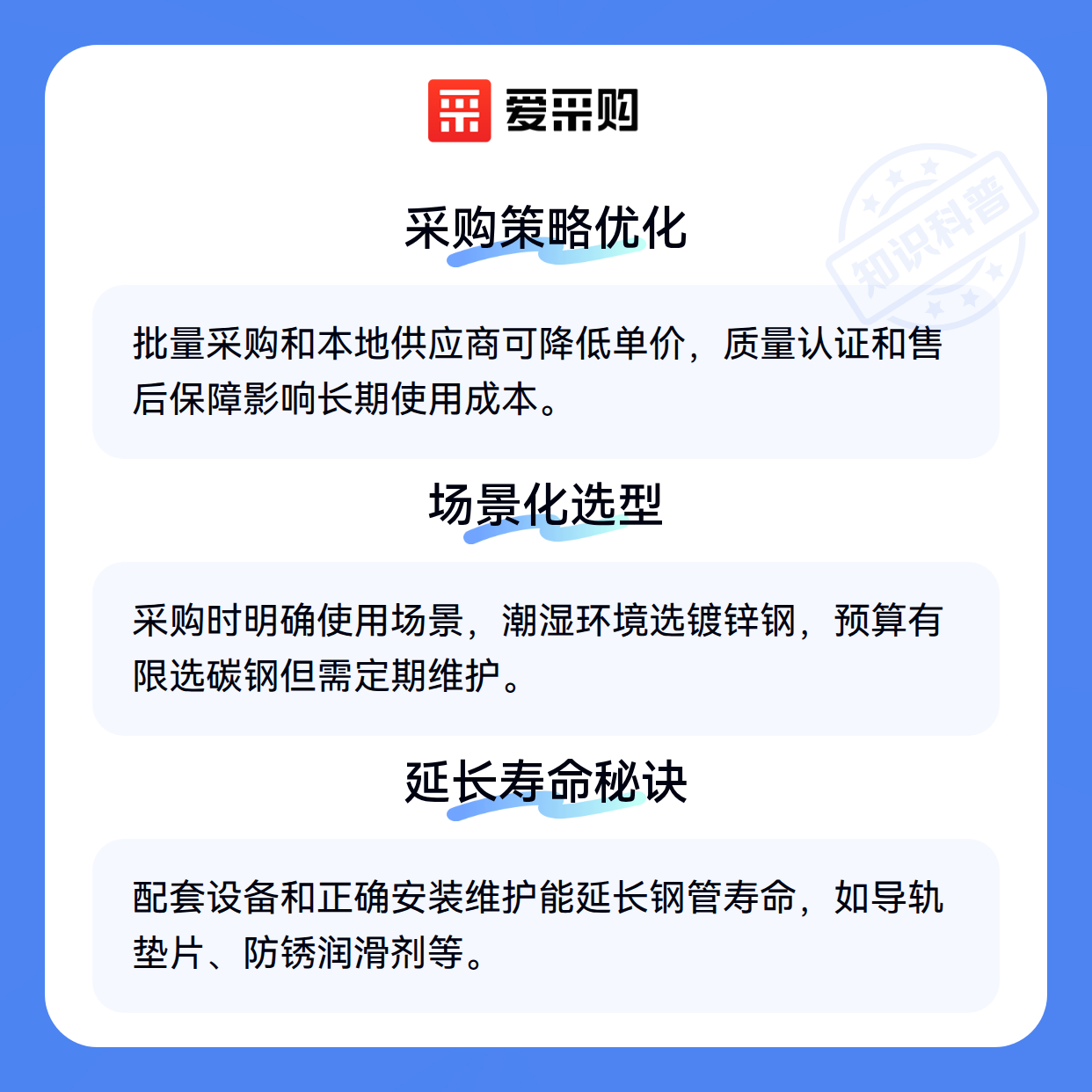 爱采购

采购策略优化

批量采购和本地供应商可降低单价，质量认证和售后保障影响长期使用成本。

场景化选型

采购时明确使用场景，潮湿环境选镀锌钢，预算有限选碳钢但需定期维护。

延长寿命秘诀

配套设备和正确安装维护能延长钢管寿命，如导轨垫片、防锈润滑剂等。

知识科普